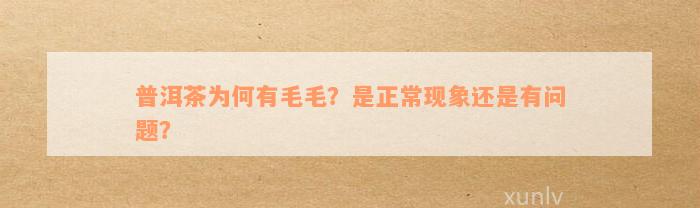 普洱茶为何有毛毛？是正常现象还是有问题？

xunlv